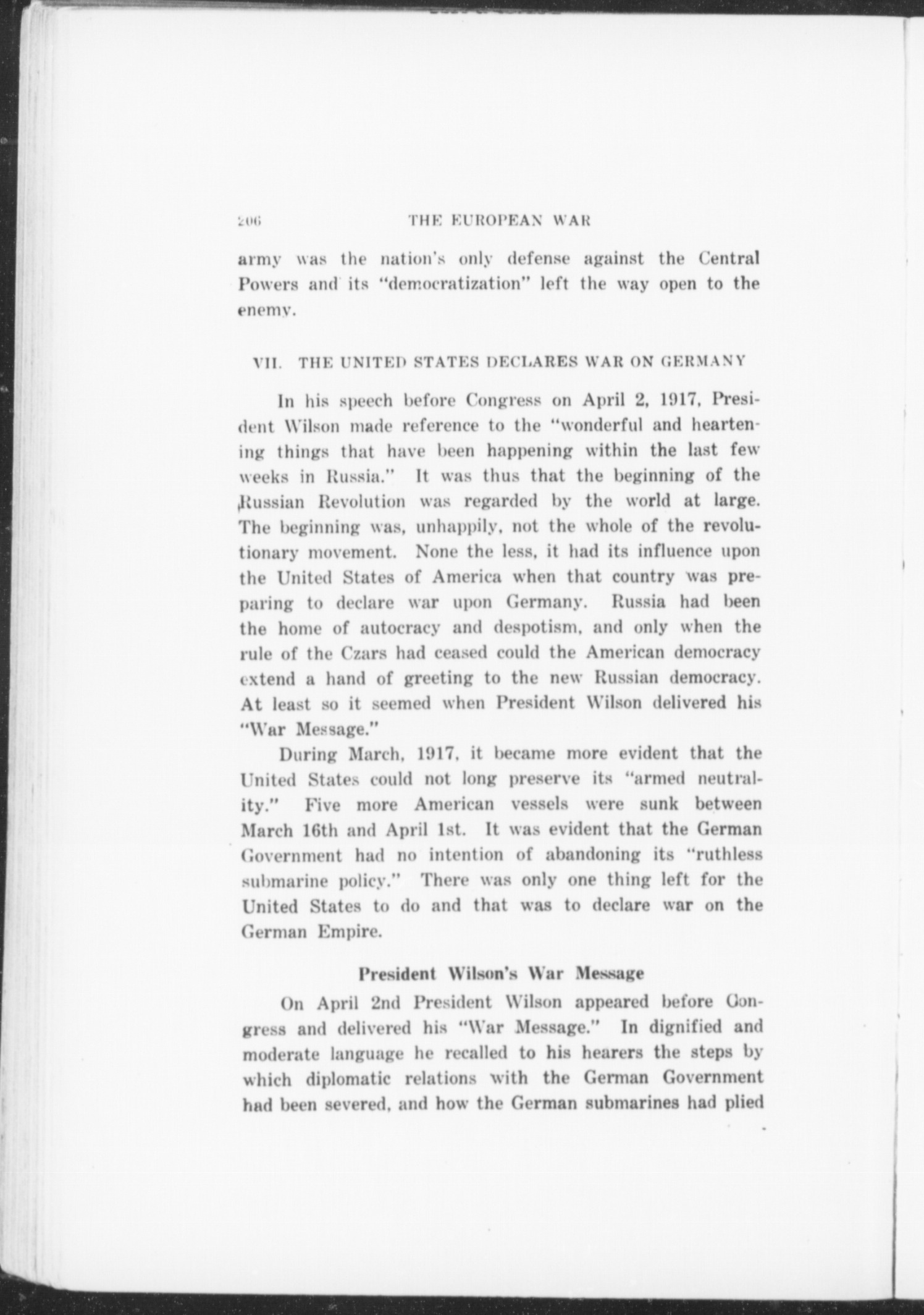 206 THE EUROPEAN WAR

army was the nation's only defense against the Central Powers and its "democratization" left the way open to the enemy.

VII. THE UNITED STATES DECLARES WAR ON GERMANY

In his speech before Congress on April 2, 1917, President Wilson made reference to the "wonderful and heartening things that have been happening within the last few weeks in Russia." It was thus that the beginning of the Russian Revolution was regarded by the world at large. The beginning was, unhappily, not the whole of the revolutionary movement. None the less, it had its influence upon the United States of America when that country was preparing to declare war upon Germany. Russia had been the home of autocracy and despotism, and only when the rule of the Czars had ceased could the American democracy extend a hand of greeting to the new Russian democracy. At least so it seemed when President Wilson delivered his "War Message."

During March, 1917, it became more evident that the United States could not long preserve its "armed neutrality." Five more American vessels were sunk between March 16th and April 1st. It was evident that the German Government had no intention of abandoning its "ruthless submarine policy." There was only one thing left for the United States to do and that was to declare war on the German Empire.

President Wilson's War Message

On April 2nd President Wilson appeared before Congress and delivered his "War Message." In dignified and moderate language he recalled to his hearers the steps by which diplomatic relations with the German Government had been severed, and how the German submarines had plied